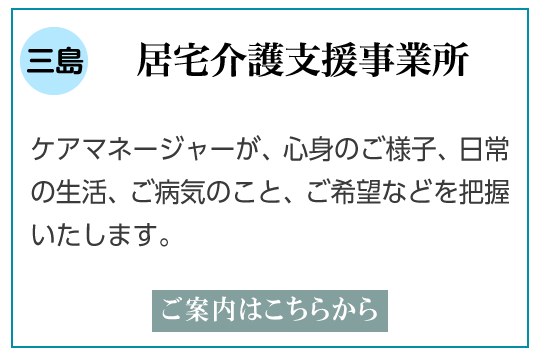 三島

居宅介護支援事業所

ケアマネージャーが、心身のご様子、日常の生活、ご病気のこと、ご希望などを把握いたします。

ご案内はこちらから